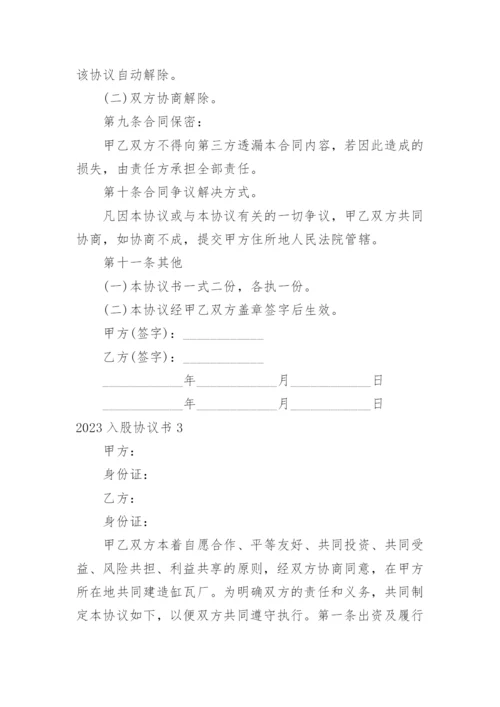 该协议自动解除。

(二)双方协商解除。

第九条合同保密：

甲乙双方不得向第三方透漏本合同内容，若因此造成的损失，由责任方承担全部责任。

第十条合同争议解决方式。

凡因本协议或与本协议有关的一切争议，甲乙双方共同协商，如协商不成，提交甲方住所地人民法院管辖。

第十一条其他

(一)本协议书一式二份，各执一份。

(二)本协议经甲乙双方盖章签字后生效。

甲方(签字)：____________

乙方(签字)：____________

____________年____________月____________日

____________年____________月____________日

2023入股协议书3

甲方：

身份证：

乙方：

身份证：

甲乙双方本着自愿合作、平等友好、共同投资、共同受益、风险共担、利益共享的原则，经双方协商同意，在甲方所在地共同建造缸瓦厂。为明确双方的责任和义务，共同制定本协议如下，以便双方共同遵守执行。第一条出资及履行